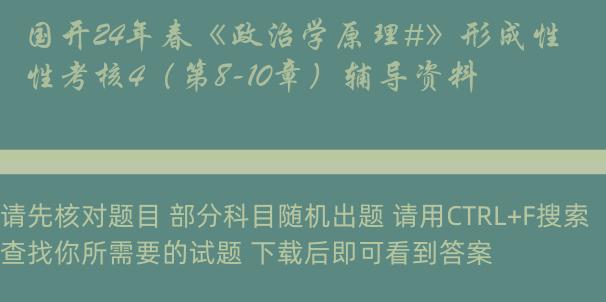 国开24年春《政治学原理#》形成性性考核4（第8-10章）辅导资料

请先核对题目 部分科目随机出题 请用CTRL+F搜索查找你所需要的试题 下载后即可看到答案